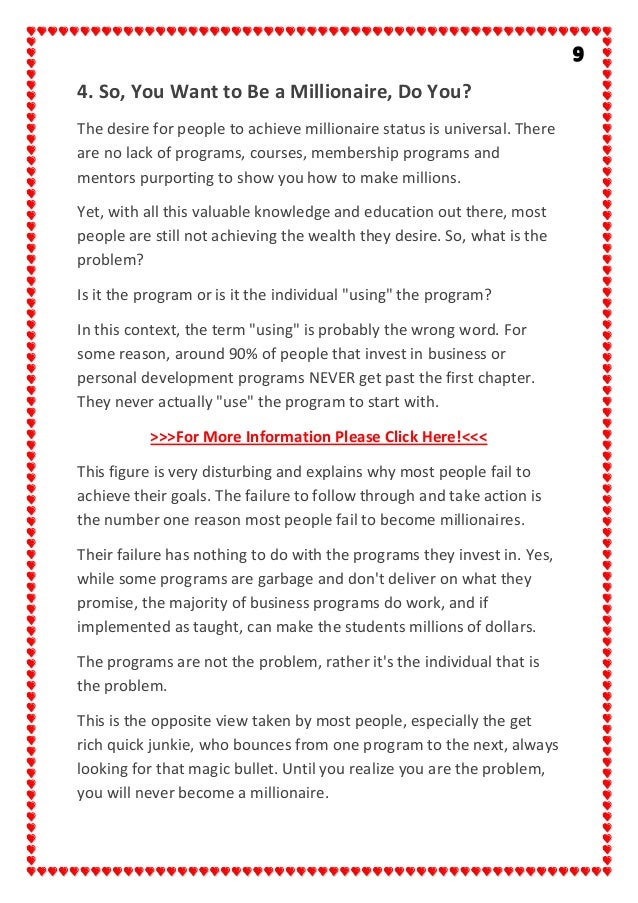 9

4. So, You Want to Be a Millionaire, Do You?

The desire for people to achieve millionaire status is universal. There are no lack of programs, courses, membership programs and mentors purporting to show you how to make millions.

Yet, with all this valuable knowledge and education out there, most people are still not achieving the wealth they desire. So, what is the problem?

Is it the program or is it the individual "using" the program?

In this context, the term "using" is probably the wrong word. For some reason, around 90% of people that invest in business or personal development programs NEVER get past the first chapter. They never actually "use" the program to start with.

>>>For More Information Please Click Here!<<<

This figure is very disturbing and explains why most people fail to achieve their goals. The failure to follow through and take action is the number one reason most people fail to become millionaires.

Their failure has nothing to do with the programs they invest in. Yes, while some programs are garbage and don't deliver on what they promise, the majority of business programs do work, and if implemented as taught, can make the students millions of dollars.

The programs are not the problem, rather it's the individual that is the problem.

This is the opposite view taken by most people, especially the get rich quick junkie, who bounces from one program to the next, always looking for that magic bullet. Until you realize you are the problem, you will never become a millionaire.